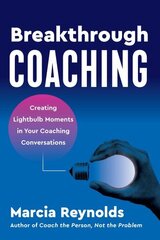 Breakthrough
COACHING

Creating Lightbulb Moments in Your Coaching Conversations

Marcia Reynolds
Author of Coach the Person, Not the Problem